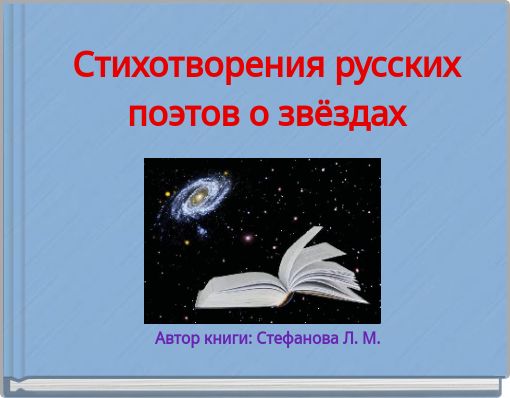 Стихотворения русских поэтов о звёздах

Автор книги: Стефанова Л. М.